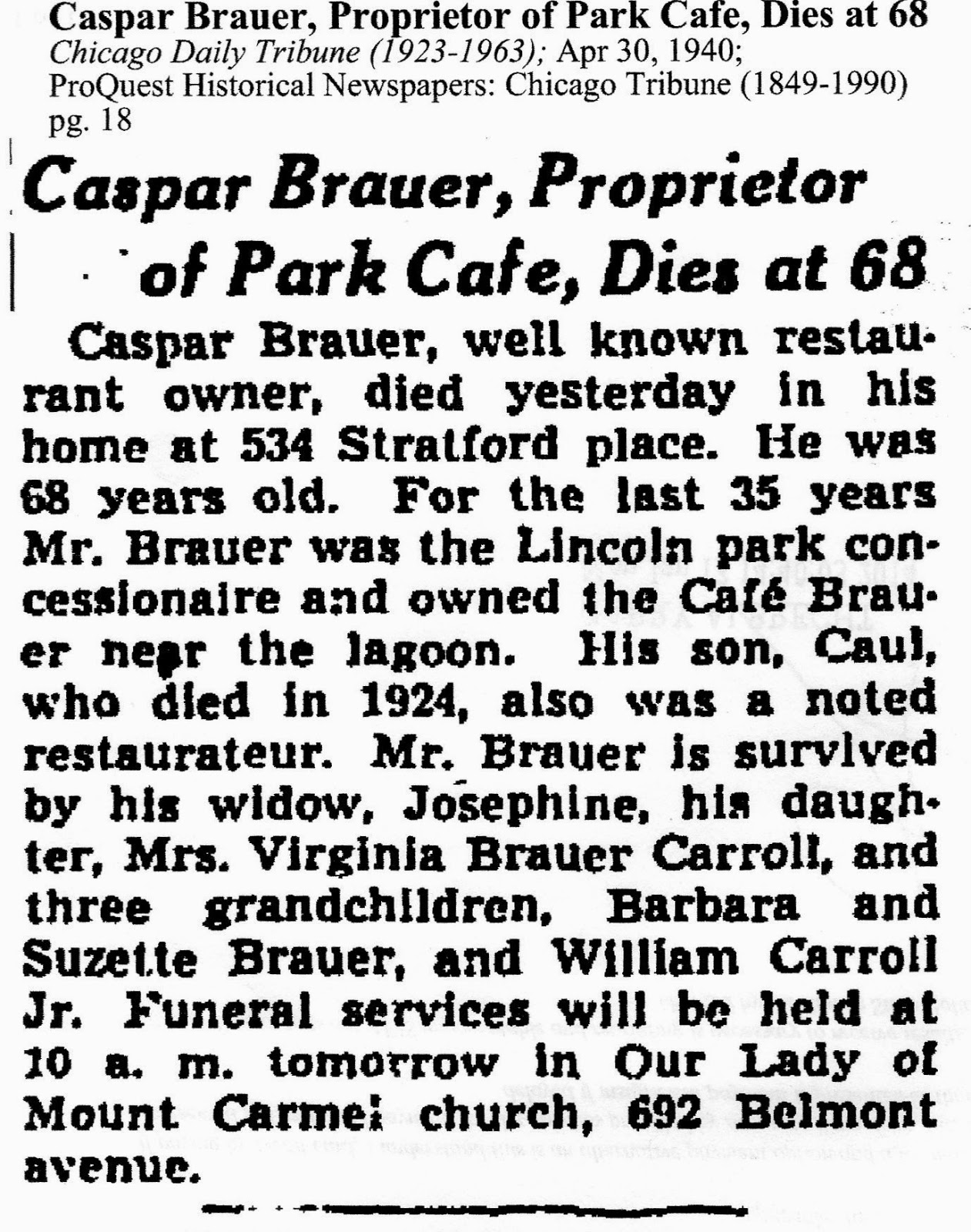 Caspar Brauer, Proprietor of Park Cafe, Dies at 68
Chicago Daily Tribune (1923-1963); Apr 30, 1940;
ProQuest Historical Newspapers: Chicago Tribune (1849-1990)
pg. 18

Caspar Brauer, Proprietor of Park Cafe, Dies at 68

Caspar Brauer, well known restaurant owner, died yesterday in his home at 534 Stratford place. He was 68 years old. For the last 35 years Mr. Brauer was the Lincoln park concessionaire and owned the Café Brauer near the lagoon. His son, Caul, who died in 1924, also was a noted restaurateur. Mr. Brauer is survived by his widow, Josephine, his daughter, Mrs. Virginia Brauer Carroll, and three grandchildren, Barbara and Suzette Brauer, and William Carroll Jr. Funeral services will be held at 10 a. m. tomorrow in Our Lady of Mount Carmel church, 692 Belmont avenue.